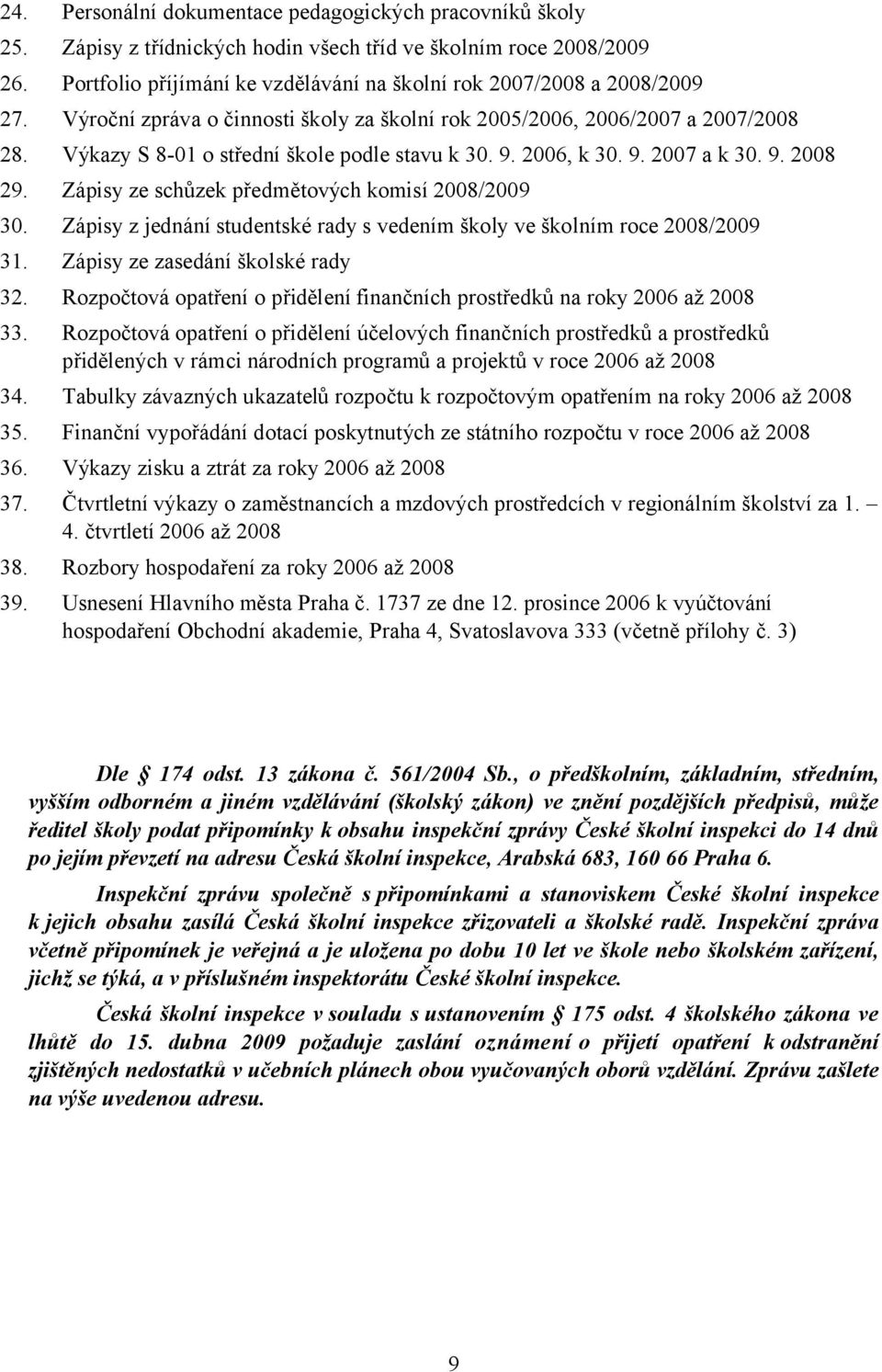 24. Personální dokumentace pedagogických pracovníků školy
25. Zápisy z třídnických hodin všech tříd ve školním roce 2008/2009
26. Portfolio příjímání ke vzdělávání na školní rok 2007/2008 a 2008/2009
27. Výroční zpráva o činnosti školy za školní rok 2005/2006, 2006/2007 a 2007/2008
28. Výkazy S 8-01 o střední škole podle stavu k 30. 9. 2006, k 30. 9. 2007 a k 30. 9. 2008
29. Zápisy ze schůzek předmětových komisí 2008/2009
30. Zápisy z jednání studentské rady s vedením školy ve školním roce 2008/2009
31. Zápisy ze zasedání školské rady
32. Rozpočtová opatření o přidělení finančních prostředků na roky 2006 až 2008
33. Rozpočtová opatření o přidělení účelových finančních prostředků a prostředků přidělených v rámci národních programů a projektů v roce 2006 až 2008
34. Tabulky závazných ukazatelů rozpočtu k rozpočtovým opatřením na roky 2006 až 2008
35. Finanční vypořádání dotací poskytnutých ze státního rozpočtu v roce 2006 až 2008
36. Výkazy zisku a ztrát za roky 2006 až 2008
37. Čtvrtletní výkazy o zaměstnancích a mzdových prostředcích v regionálním školství za 1. – 4. čtvrtletí 2006 až 2008
38. Rozbory hospodaření za roky 2006 až 2008
39. Usnesení Hlavního města Praha č. 1737 ze dne 12. prosince 2006 k vyúčtování hospodaření Obchodní akademie, Praha 4, Svatoslavova 333 (včetně přílohy č. 3)

Dle § 174 odst. 13 zákona č. 561/2004 Sb., o předškolním, základním, středním, vyšším odborném a jiném vzdělávání (školský zákon) ve znění pozdějších předpisů, může ředitel školy podat připomínky k obsahu inspekční zprávy České školní inspekci do 14 dnů po jejím převzetí na adresu Česká školní inspekce, Arabská 683, 160 66 Praha 6.

Inspekční zprávu společně s připomínkami a stanoviskem České školní inspekce k jejich obsahu zasílá Česká školní inspekce zřizovateli a školské radě. Inspekční zpráva včetně připomínek je veřejná a je uložena po dobu 10 let ve škole nebo školském zařízení, jichž se týká, a v příslušném inspektorátu České školní inspekce.

Česká školní inspekce v souladu s ustanovením § 175 odst. 4 školského zákona ve lhůtě do 15. dubna 2009 požaduje zaslání oznámení o přijetí opatření k odstranění zjištěných nedostatků v učebních plánech obou vyučovaných oborů vzdělání. Zprávu zašlete na výše uvedenou adresu.

9